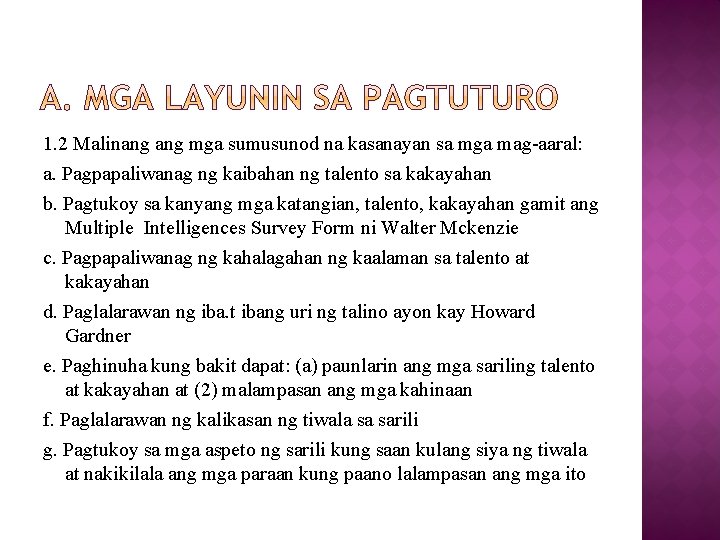 A. MGA LAYUNIN SA PAGTUTURO

1.2 Malinang ang mga sumusunod na kasanayan sa mga mag-aaral:

a. Pagpapaliwanag ng kaibahan ng talento sa kakayahan

b. Pagtukoy sa kanyang mga katangian, talento, kakayahan gamit ang Multiple Intelligences Survey Form ni Walter Mckenzie

c. Pagpapaliwanag ng kahalagahan ng kaalaman sa talento at kakayahan

d. Paglalarawan ng iba.t ibang uri ng talino ayon kay Howard Gardner

e. Paghinuha kung bakit dapat: (a) paunlarin ang mga sariling talento at kakayahan at (2) malampasan ang mga kahinaan

f. Paglalarawan ng kalikasan ng tiwala sa sarili

g. Pagtukoy sa mga aspeto ng sarili kung saan kulang siya ng tiwala at nakikilala ang mga paraan kung paano lalampasan ang mga ito